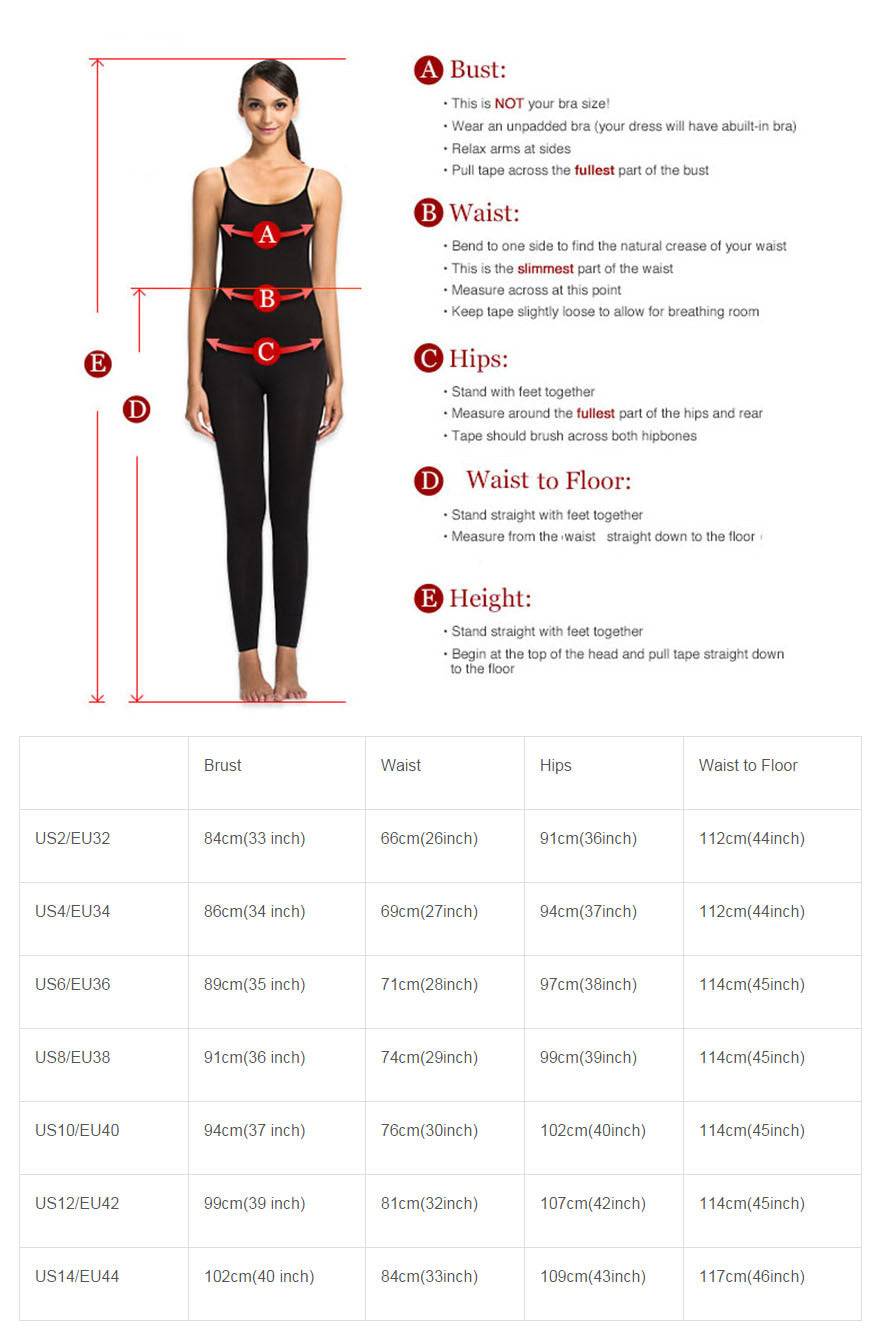 A
B
C
E
D

A Bust:
• This is NOT your bra size!
• Wear an unpadded bra (your dress will have abuilt-in bra)
• Relax arms at sides
• Pull tape across the fullest part of the bust

B Waist:
• Bend to one side to find the natural crease of your waist
• This is the slimmest part of the waist
• Measure across at this point
• Keep tape slightly loose to allow for breathing room

C Hips:
• Stand with feet together
• Measure around the fullest part of the hips and rear
• Tape should brush across both hipbones

D Waist to Floor:
• Stand straight with feet together
• Measure from the waist straight down to the floor

E Height:
• Stand straight with feet together
• Begin at the top of the head and pull tape straight down to the floor

| | Brust | Waist | Hips | Waist to Floor |
|---|---|---|---|---|
| US2/EU32 | 84cm(33 inch) | 66cm(26inch) | 91cm(36inch) | 112cm(44inch) |
| US4/EU34 | 86cm(34 inch) | 69cm(27inch) | 94cm(37inch) | 112cm(44inch) |
| US6/EU36 | 89cm(35 inch) | 71cm(28inch) | 97cm(38inch) | 114cm(45inch) |
| US8/EU38 | 91cm(36 inch) | 74cm(29inch) | 99cm(39inch) | 114cm(45inch) |
| US10/EU40 | 94cm(37 inch) | 76cm(30inch) | 102cm(40inch) | 114cm(45inch) |
| US12/EU42 | 99cm(39 inch) | 81cm(32inch) | 107cm(42inch) | 114cm(45inch) |
| US14/EU44 | 102cm(40 inch) | 84cm(33inch) | 109cm(43inch) | 117cm(46inch) |